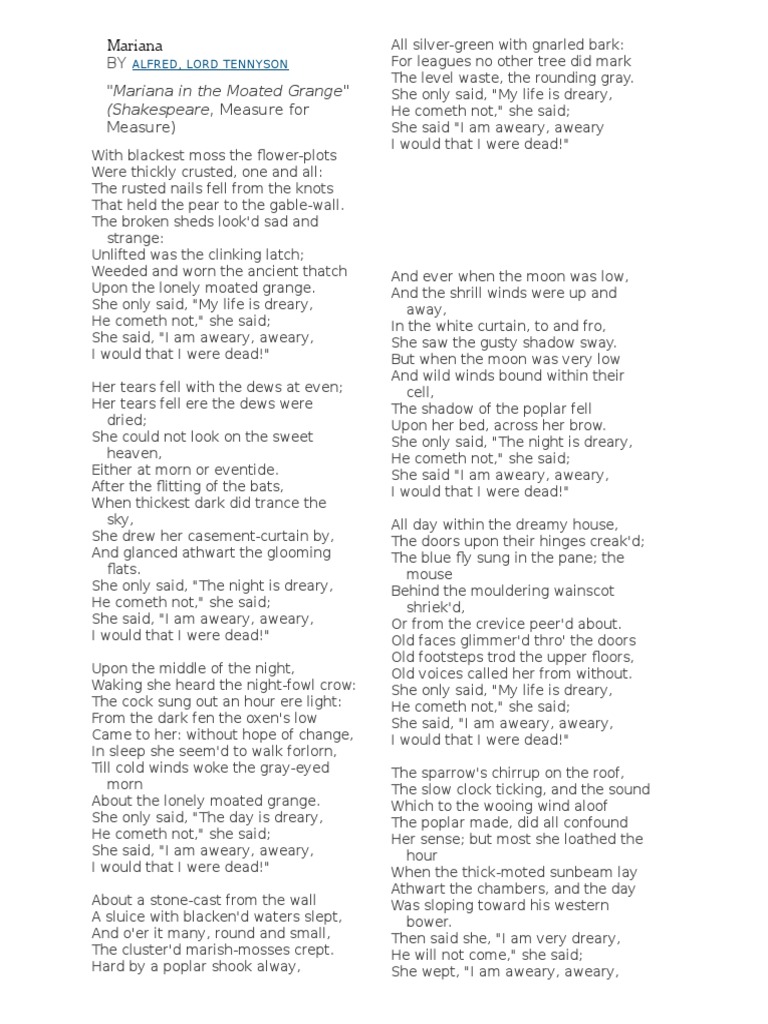 Mariana
BY ALFRED, LORD TENNYSON

"Mariana in the Moated Grange" (Shakespeare, Measure for Measure)

With blackest moss the flower-plots
Were thickly crusted, one and all:
The rusted nails fell from the knots
That held the pear to the gable-wall.
The broken sheds look'd sad and strange:
Unlifted was the clinking latch;
Weeded and worn the ancient thatch
Upon the lonely moated grange.
She only said, "My life is dreary,
He cometh not," she said;
She said, "I am aweary, aweary,
I would that I were dead!"

Her tears fell with the dews at even;
Her tears fell ere the dews were dried;
She could not look on the sweet heaven,
Either at morn or eventide.
After the flitting of the bats,
When thickest dark did trance the sky,
She drew her casement-curtain by,
And glanced athwart the glooming flats.
She only said, "The night is dreary,
He cometh not," she said;
She said, "I am aweary, aweary,
I would that I were dead!"

Upon the middle of the night,
Waking she heard the night-fowl crow:
The cock sung out an hour ere light:
From the dark fen the oxen's low
Came to her: without hope of change,
In sleep she seem'd to walk forlorn,
Till cold winds woke the gray-eyed morn
About the lonely moated grange.
She only said, "The day is dreary,
He cometh not," she said;
She said, "I am aweary, aweary,
I would that I were dead!"

About a stone-cast from the wall
A sluice with blacken'd waters slept,
And o'er it many, round and small,
The cluster'd marish-mosses crept.
Hard by a poplar shook alway,
All silver-green with gnarled bark:
For leagues no other tree did mark
The level waste, the rounding gray.
She only said, "My life is dreary,
He cometh not," she said;
She said "I am aweary, aweary
I would that I were dead!"

And ever when the moon was low,
And the shrill winds were up and away,
In the white curtain, to and fro,
She saw the gusty shadow sway.
But when the moon was very low
And wild winds bound within their cell,
The shadow of the poplar fell
Upon her bed, across her brow.
She only said, "The night is dreary,
He cometh not," she said;
She said "I am aweary, aweary,
I would that I were dead!"

All day within the dreamy house,
The doors upon their hinges creak'd;
The blue fly sung in the pane; the mouse
Behind the mouldering wainscot shriek'd,
Or from the crevice peer'd about.
Old faces glimmer'd thro' the doors
Old footsteps trod the upper floors,
Old voices called her from without.
She only said, "My life is dreary,
He cometh not," she said;
She said, "I am aweary, aweary,
I would that I were dead!"

The sparrow's chirrup on the roof,
The slow clock ticking, and the sound
Which to the wooing wind aloof
The poplar made, did all confound
Her sense; but most she loathed the hour
When the thick-moted sunbeam lay
Athwart the chambers, and the day
Was sloping toward his western bower.
Then said she, "I am very dreary,
He will not come," she said;
She wept, "I am aweary, aweary,